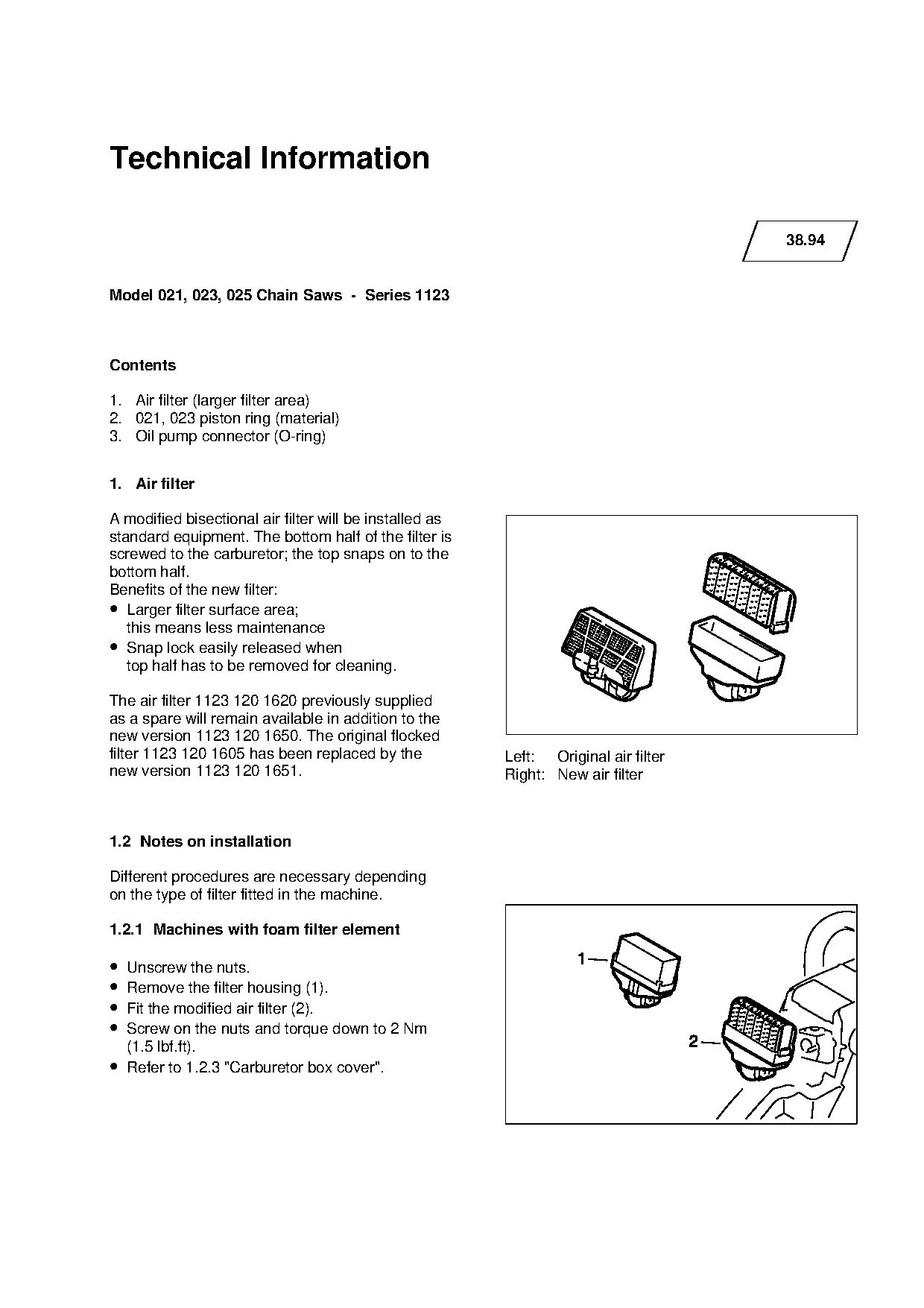 Technical Information

38.94

Model 021, 023, 025 Chain Saws - Series 1123

Contents

1. Air filter (larger filter area)
2. 021, 023 piston ring (material)
3. Oil pump connector (O-ring)

1. Air filter

A modified bisectional air filter will be installed as standard equipment. The bottom half of the filter is screwed to the carburetor; the top snaps on to the bottom half.
Benefits of the new filter:
● Larger filter surface area; this means less maintenance
● Snap lock easily released when top half has to be removed for cleaning.

The air filter 1123 120 1620 previously supplied as a spare will remain available in addition to the new version 1123 120 1650. The original flocked filter 1123 120 1605 has been replaced by the new version 1123 120 1651.

Left: Original air filter
Right: New air filter

1.2 Notes on installation

Different procedures are necessary depending on the type of filter fitted in the machine.

1.2.1 Machines with foam filter element

● Unscrew the nuts.
● Remove the filter housing (1).
● Fit the modified air filter (2).
● Screw on the nuts and torque down to 2 Nm (1.5 lbf.ft).
● Refer to 1.2.3 "Carburetor box cover".

1
2